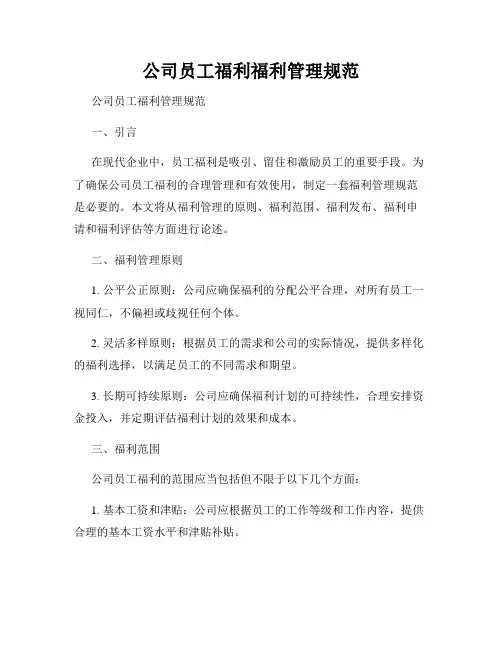 公司员工福利福利管理规范

公司员工福利管理规范

一、引言

在现代企业中，员工福利是吸引、留住和激励员工的重要手段。为了确保公司员工福利的合理管理和有效使用，制定一套福利管理规范是必要的。本文将从福利管理的原则、福利范围、福利发布、福利申请和福利评估等方面进行论述。

二、福利管理原则

1. 公平公正原则：公司应确保福利的分配公平合理，对所有员工一视同仁，不偏袒或歧视任何个体。

2. 灵活多样原则：根据员工的需求和公司的实际情况，提供多样化的福利选择，以满足员工的不同需求和期望。

3. 长期可持续原则：公司应确保福利计划的可持续性，合理安排资金投入，并定期评估福利计划的效果和成本。

三、福利范围

公司员工福利的范围应当包括但不限于以下几个方面：

1. 基本工资和津贴：公司应根据员工的工作等级和工作内容，提供合理的基本工资水平和津贴补贴。